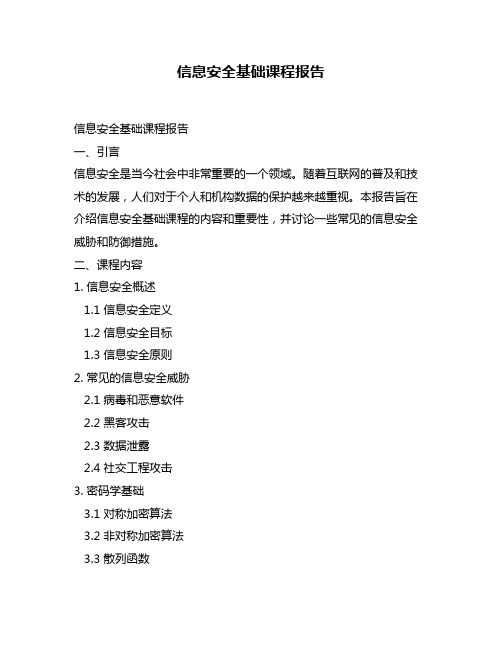 信息安全基础课程报告

信息安全基础课程报告

一、引言

信息安全是当今社会中非常重要的一个领域。随着互联网的普及和技术的发展，人们对于个人和机构数据的保护越来越重视。本报告旨在介绍信息安全基础课程的内容和重要性，并讨论一些常见的信息安全威胁和防御措施。

二、课程内容

1. 信息安全概述

1.1 信息安全定义

1.2 信息安全目标

1.3 信息安全原则

2. 常见的信息安全威胁

2.1 病毒和恶意软件

2.2 黑客攻击

2.3 数据泄露

2.4 社交工程攻击

3. 密码学基础

3.1 对称加密算法

3.2 非对称加密算法

3.3 散列函数